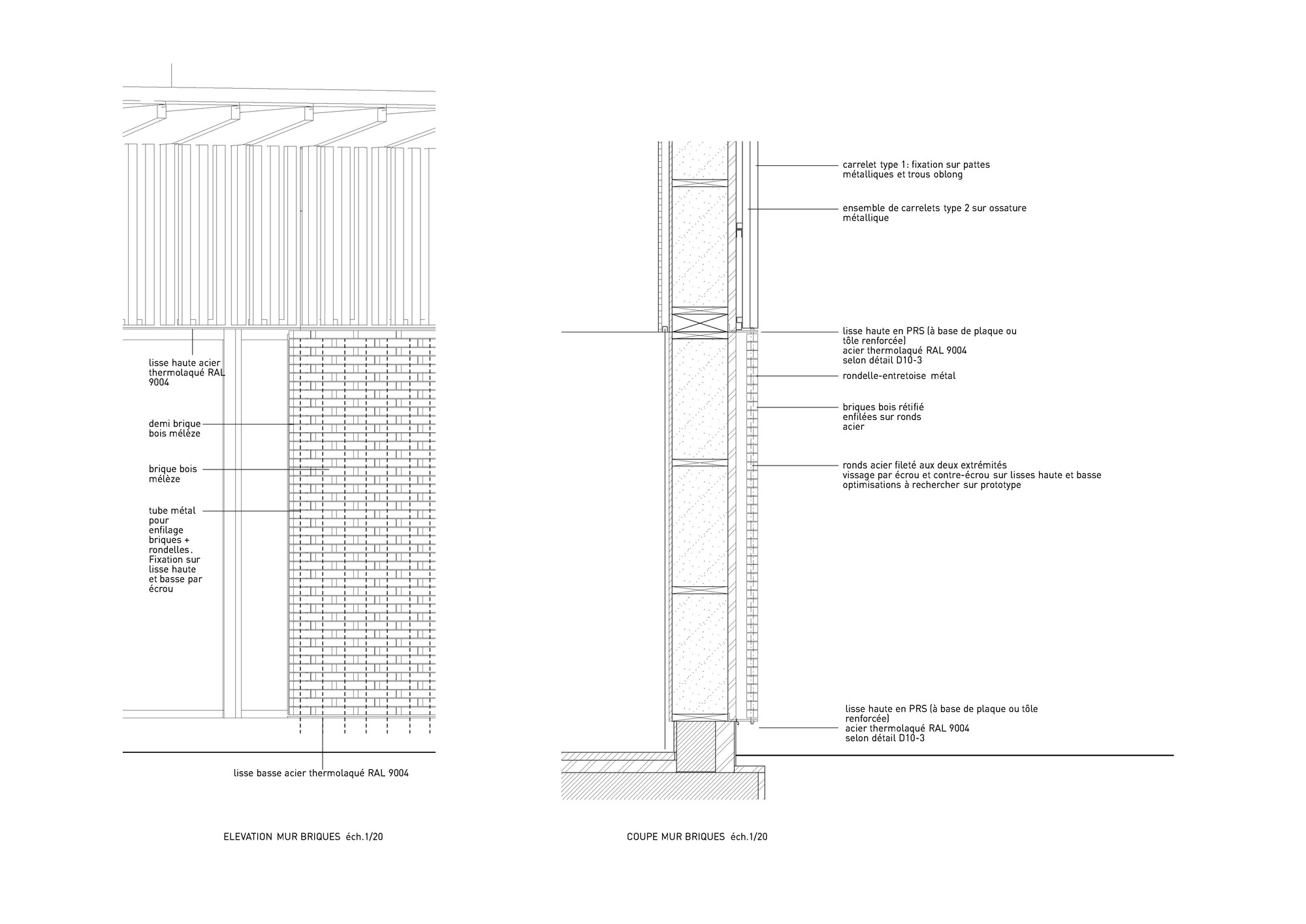 lisse haute acier thermolaqué RAL 9004

demi brique bois mélèze

brique bois mélèze

tube métal pour enfilage briques + rondelles. Fixation sur lisse haute et basse par écrou

lisse basse acier thermolaqué RAL 9004

ELEVATION MUR BRIQUES éch.1/20

carrelet type 1: fixation sur pattes métalliques et trous oblong

ensemble de carrelets type 2 sur ossature métallique

lisse haute en PRS (à base de plaque ou tôle renforcée)
acier thermolaqué RAL 9004
selon détail D10-3

rondelle-entretoise métal

briques bois rétifié enfilées sur ronds acier

ronds acier fileté aux deux extrémités
vissage par écrou et contre-écrou sur lisses haute et basse
optimisations à rechercher sur prototype

lisse haute en PRS (à base de plaque ou tôle renforcée)
acier thermolaqué RAL 9004
selon détail D10-3

COUPE MUR BRIQUES éch.1/20